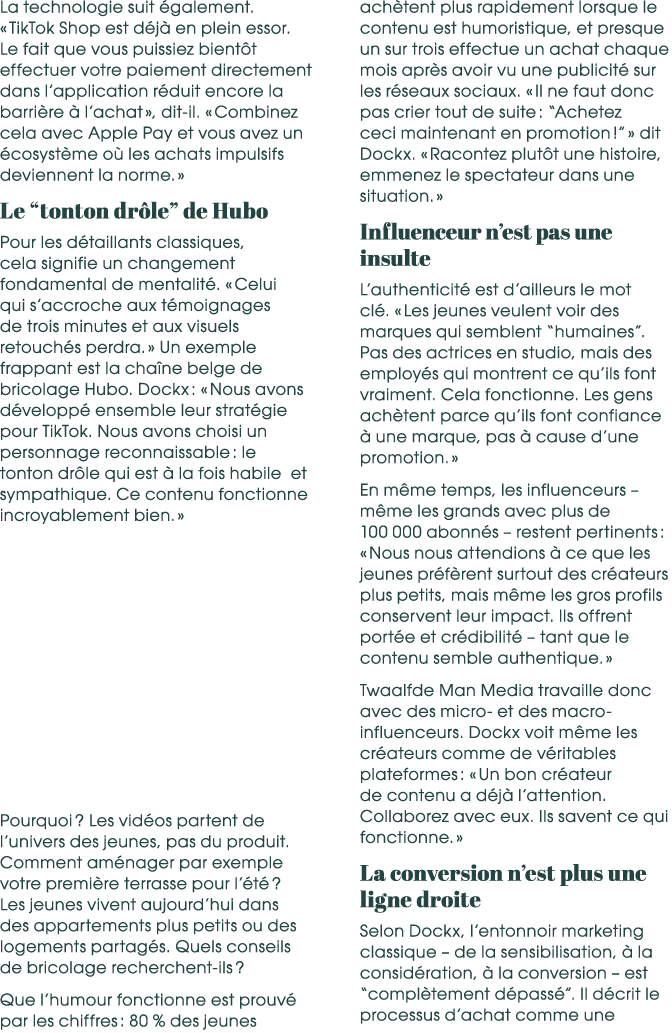 La technologie suit également. «TikTok Shop est déjà en plein essor. Le fait que vous puissiez bientôt effectuer votre paiement directement dans l'application réduit encore la barrière à l'achat», dit-il. «Combinez cela avec Apple Pay et vous avez un écosystème où les achats impulsifs deviennent la norme.»

Le "tonton drôle" de Hubo

Pour les détaillants classiques, cela signifie un changement fondamental de mentalité. «Celui qui s'accroche aux témoignages de trois minutes et aux visuels retouchés perdra.» Un exemple frappant est la chaîne belge de bricolage Hubo. Dockx: «Nous avons développé ensemble leur stratégie pour TikTok. Nous avons choisi un personnage reconnaissable: le tonton drôle qui est à la fois habile et sympathique. Ce contenu fonctionne incroyablement bien.»

Pourquoi? Les vidéos partent de l'univers des jeunes, pas du produit. Comment aménager par exemple votre première terrasse pour l'été? Les jeunes vivent aujourd'hui dans des appartements plus petits ou des logements partagés. Quels conseils de bricolage recherchent-ils?

Que l'humour fonctionne est prouvé par les chiffres: 80 % des jeunes achètent plus rapidement lorsque le contenu est humoristique, et presque un sur trois effectue un achat chaque mois après avoir vu une publicité sur les réseaux sociaux. «Il ne faut donc pas crier tout de suite: "Achetez ceci maintenant en promotion!"» dit Dockx. «Racontez plutôt une histoire, emmenez le spectateur dans une situation.»

Influenceur n'est pas une insulte

L'authenticité est d'ailleurs le mot clé. «Les jeunes veulent voir des marques qui semblent "humaines". Pas des actrices en studio, mais des employés qui montrent ce qu'ils font vraiment. Cela fonctionne. Les gens achètent parce qu'ils font confiance à une marque, pas à cause d'une promotion.»

En même temps, les influenceurs – même les grands avec plus de 100 000 abonnés – restent pertinents: «Nous nous attendions à ce que les jeunes préfèrent surtout des créateurs plus petits, mais même les gros profils conservent leur impact. Ils offrent portée et crédibilité – tant que le contenu semble authentique.»

Twaalfde Man Media travaille donc avec des micro- et des macro-influenceurs. Dockx voit même les créateurs comme de véritables plateformes: «Un bon créateur de contenu a déjà l'attention. Collaborez avec eux. Ils savent ce qui fonctionne.»

La conversion n'est plus une ligne droite

Selon Dockx, l'entonnoir marketing classique – de la sensibilisation, à la considération, à la conversion – est "complètement dépassé". Il décrit le processus d'achat comme une